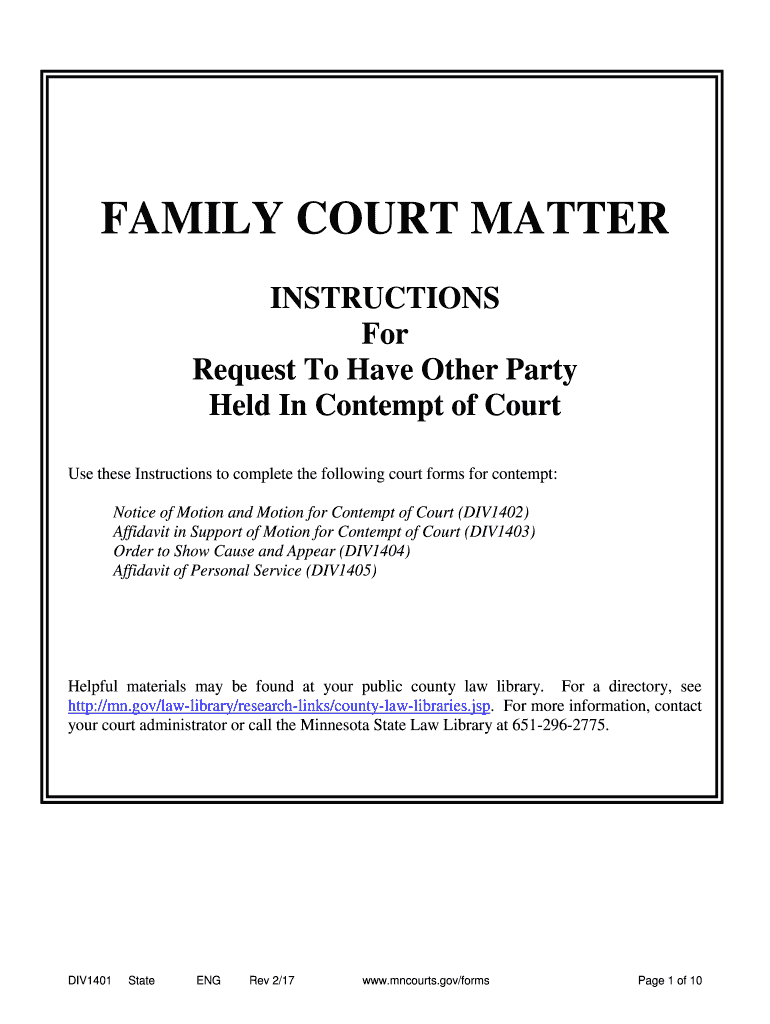 FAMILY COURT MATTER

INSTRUCTIONS
For
Request To Have Other Party
Held In Contempt of Court

Use these Instructions to complete the following court forms for contempt:

Notice of Motion and Motion for Contempt of Court (DIV1402)
Affidavit in Support of Motion for Contempt of Court (DIV1403)
Order to Show Cause and Appear (DIV1404)
Affidavit of Personal Service (DIV1405)

Helpful materials may be found at your public county law library. For a directory, see http://mn.gov/law-library/research-links/county-law-libraries.jsp. For more information, contact your court administrator or call the Minnesota State Law Library at 651-296-2775.

DIV1401 State ENG Rev 2/17 www.mncourts.gov/forms Page 1 of 10